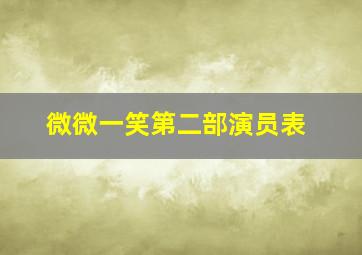 微微一笑第二部演员表